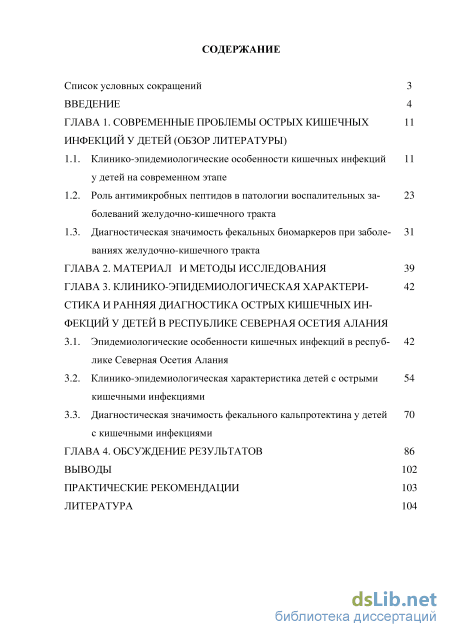 СОДЕРЖАНИЕ

Список условных сокращений 3
ВВЕДЕНИЕ 4
ГЛАВА 1. СОВРЕМЕННЫЕ ПРОБЛЕМЫ ОСТРЫХ КИШЕЧНЫХ ИНФЕКЦИЙ У ДЕТЕЙ (ОБЗОР ЛИТЕРАТУРЫ) 11
1.1. Клинико-эпидемиологические особенности кишечных инфекций у детей на современном этапе 11
1.2. Роль антимикробных пептидов в патологии воспалительных заболеваний желудочно-кишечного тракта 23
1.3. Диагностическая значимость фекальных биомаркеров при заболеваниях желудочно-кишечного тракта 31
ГЛАВА 2. МАТЕРИАЛ И МЕТОДЫ ИССЛЕДОВАНИЯ 39
ГЛАВА 3. КЛИНИКО-ЭПИДЕМИОЛОГИЧЕСКАЯ ХАРАКТЕРИСТИКА И РАННЯЯ ДИАГНОСТИКА ОСТРЫХ КИШЕЧНЫХ ИНФЕКЦИЙ У ДЕТЕЙ В РЕСПУБЛИКЕ СЕВЕРНАЯ ОСЕТИЯ АЛАНИЯ 42
3.1. Эпидемиологические особенности кишечных инфекций в республике Северная Осетия Алания 42
3.2. Клинико-эпидемиологическая характеристика детей с острыми кишечными инфекциями 54
3.3. Диагностическая значимость фекального кальпротектина у детей с кишечными инфекциями 70
ГЛАВА 4. ОБСУЖДЕНИЕ РЕЗУЛЬТАТОВ 86
ВЫВОДЫ 102
ПРАКТИЧЕСКИЕ РЕКОМЕНДАЦИИ 103
ЛИТЕРАТУРА 104

dsLib.net
библиотека диссертаций